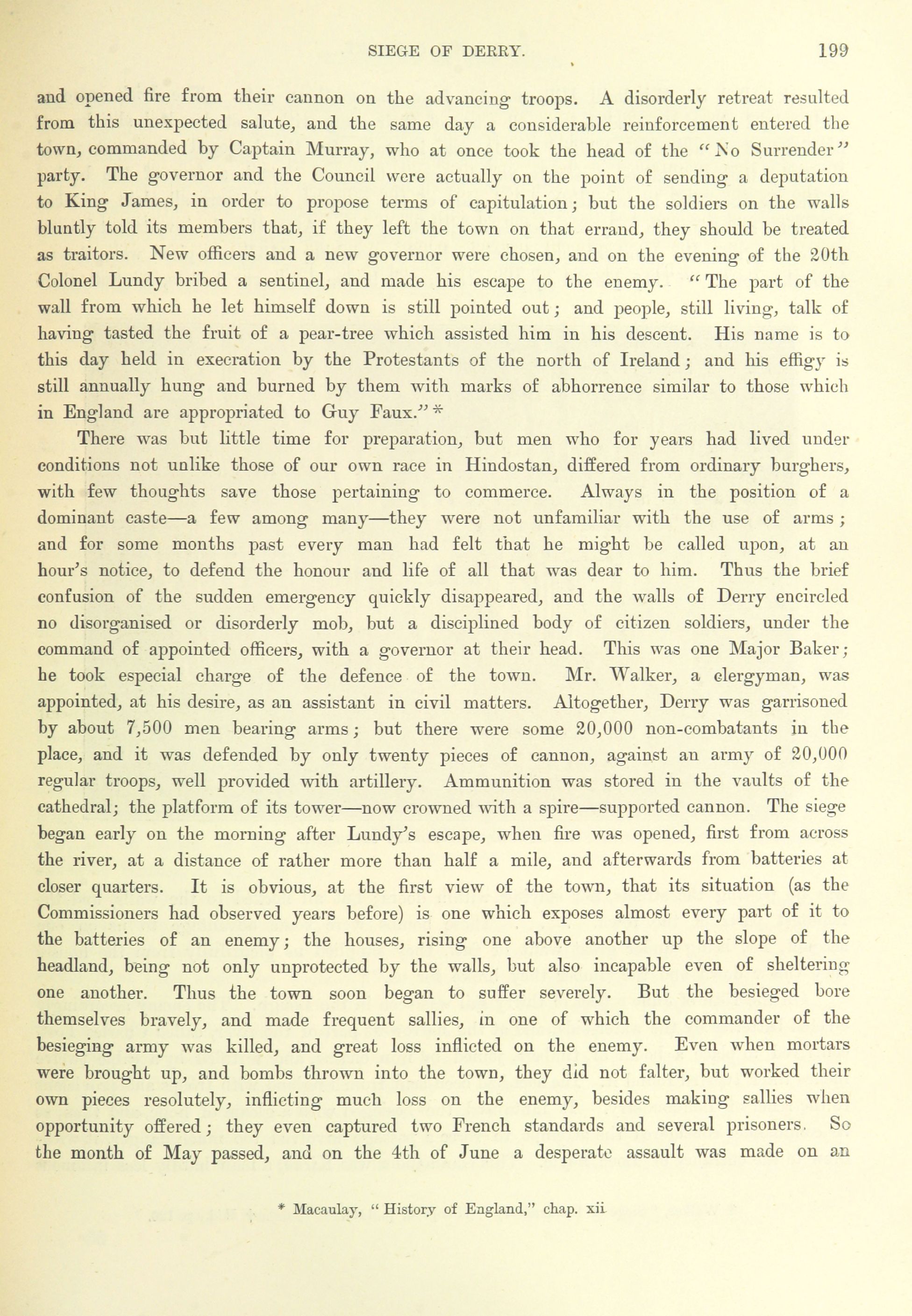 SIEGE OF DERRY. 199

and opened fire from their cannon on the advancing troops. A disorderly retreat resulted from this unexpected salute, and the same day a considerable reinforcement entered the town, commanded by Captain Murray, who at once took the head of the "No Surrender" party. The governor and the Council were actually on the point of sending a deputation to King James, in order to propose terms of capitulation; but the soldiers on the walls bluntly told its members that, if they left the town on that errand, they should be treated as traitors. New officers and a new governor were chosen, and on the evening of the 20th Colonel Lundy bribed a sentinel, and made his escape to the enemy. "The part of the wall from which he let himself down is still pointed out; and people, still living, talk of having tasted the fruit of a pear-tree which assisted him in his descent. His name is to this day held in execration by the Protestants of the north of Ireland; and his effigy is still annually hung and burned by them with marks of abhorrence similar to those which in England are appropriated to Guy Faux." *

There was but little time for preparation, but men who for years had lived under conditions not unlike those of our own race in Hindostan, differed from ordinary burghers, with few thoughts save those pertaining to commerce. Always in the position of a dominant caste—a few among many—they were not unfamiliar with the use of arms; and for some months past every man had felt that he might be called upon, at an hour's notice, to defend the honour and life of all that was dear to him. Thus the brief confusion of the sudden emergency quickly disappeared, and the walls of Derry encircled no disorganised or disorderly mob, but a disciplined body of citizen soldiers, under the command of appointed officers, with a governor at their head. This was one Major Baker; he took especial charge of the defence of the town. Mr. Walker, a clergyman, was appointed, at his desire, as an assistant in civil matters. Altogether, Derry was garrisoned by about 7,500 men bearing arms; but there were some 20,000 non-combatants in the place, and it was defended by only twenty pieces of cannon, against an army of 20,000 regular troops, well provided with artillery. Ammunition was stored in the vaults of the cathedral; the platform of its tower—now crowned with a spire—supported cannon. The siege began early on the morning after Lundy's escape, when fire was opened, first from across the river, at a distance of rather more than half a mile, and afterwards from batteries at closer quarters. It is obvious, at the first view of the town, that its situation (as the Commissioners had observed years before) is one which exposes almost every part of it to the batteries of an enemy; the houses, rising one above another up the slope of the headland, being not only unprotected by the walls, but also incapable even of sheltering one another. Thus the town soon began to suffer severely. But the besieged bore themselves bravely, and made frequent sallies, in one of which the commander of the besieging army was killed, and great loss inflicted on the enemy. Even when mortars were brought up, and bombs thrown into the town, they did not falter, but worked their own pieces resolutely, inflicting much loss on the enemy, besides making sallies when opportunity offered; they even captured two French standards and several prisoners. So the month of May passed, and on the 4th of June a desperate assault was made on an

* Macaulay, "History of England," chap. xii